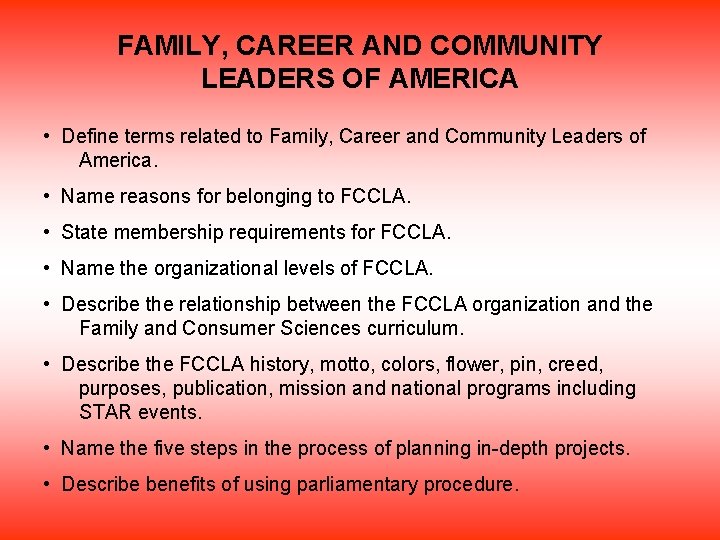 FAMILY, CAREER AND COMMUNITY LEADERS OF AMERICA

• Define terms related to Family, Career and Community Leaders of America.

• Name reasons for belonging to FCCLA.

• State membership requirements for FCCLA.

• Name the organizational levels of FCCLA.

• Describe the relationship between the FCCLA organization and the Family and Consumer Sciences curriculum.

• Describe the FCCLA history, motto, colors, flower, pin, creed, purposes, publication, mission and national programs including STAR events.

• Name the five steps in the process of planning in-depth projects.

• Describe benefits of using parliamentary procedure.